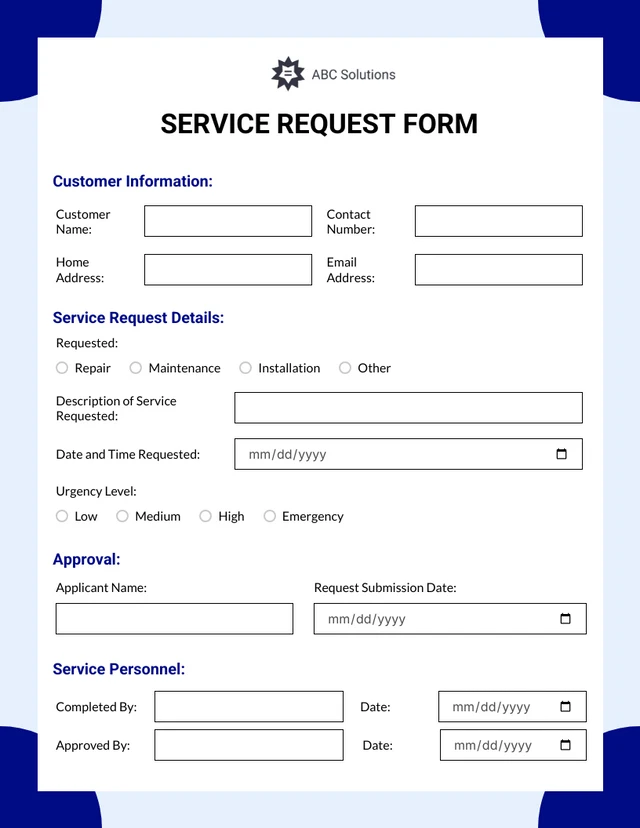 ABC Solutions

SERVICE REQUEST FORM

Customer Information:

Customer Name:

Contact Number:

Home Address:

Email Address:

Service Request Details:

Requested:

Repair Maintenance Installation Other

Description of Service Requested:

Date and Time Requested: mm/dd/yyyy

Urgency Level:

Low Medium High Emergency

Approval:

Applicant Name:

Request Submission Date: mm/dd/yyyy

Service Personnel:

Completed By:

Date: mm/dd/yyyy

Approved By:

Date: mm/dd/yyyy